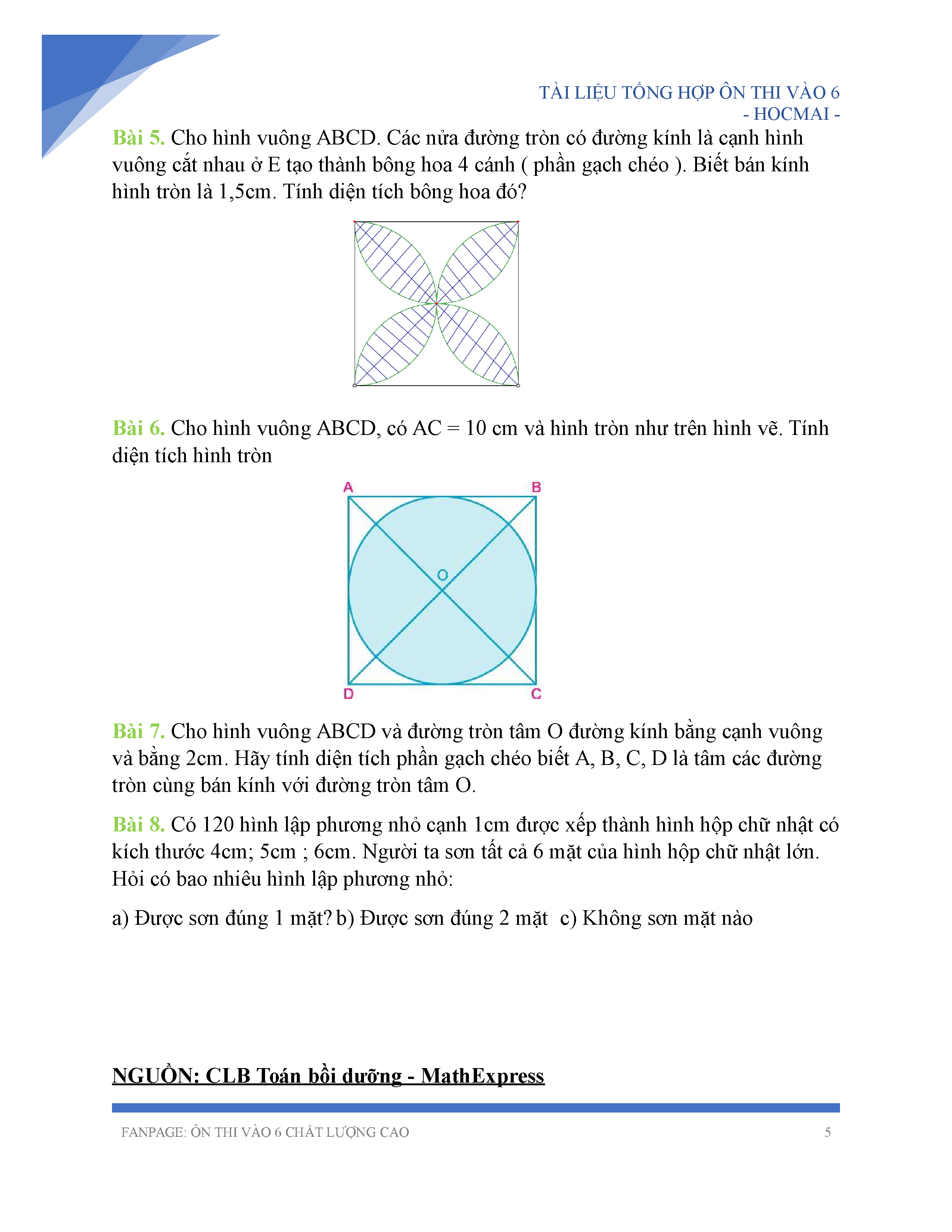 TÀI LIỆU TỔNG HỢP ÔN THI VÀO 6
- HOCMAI -

Bài 5. Cho hình vuông ABCD. Các nửa đường tròn có đường kính là cạnh hình vuông cắt nhau ở E tạo thành bông hoa 4 cánh ( phần gạch chéo ). Biết bán kính hình tròn là 1,5cm. Tính diện tích bông hoa đó?

Bài 6. Cho hình vuông ABCD, có AC = 10 cm và hình tròn như trên hình vẽ. Tính diện tích hình tròn

A
B
O
D
C

Bài 7. Cho hình vuông ABCD và đường tròn tâm O đường kính bằng cạnh vuông và bằng 2cm. Hãy tính diện tích phần gạch chéo biết A, B, C, D là tâm các đường tròn cùng bán kính với đường tròn tâm O.

Bài 8. Có 120 hình lập phương nhỏ cạnh 1cm được xếp thành hình hộp chữ nhật có kích thước 4cm; 5cm ; 6cm. Người ta sơn tất cả 6 mặt của hình hộp chữ nhật lớn. Hỏi có bao nhiêu hình lập phương nhỏ:

a) Được sơn đúng 1 mặt? b) Được sơn đúng 2 mặt c) Không sơn mặt nào

NGUỒN: CLB Toán bồi dưỡng - MathExpress

FANPAGE: ÔN THI VÀO 6 CHẤT LƯỢNG CAO
5